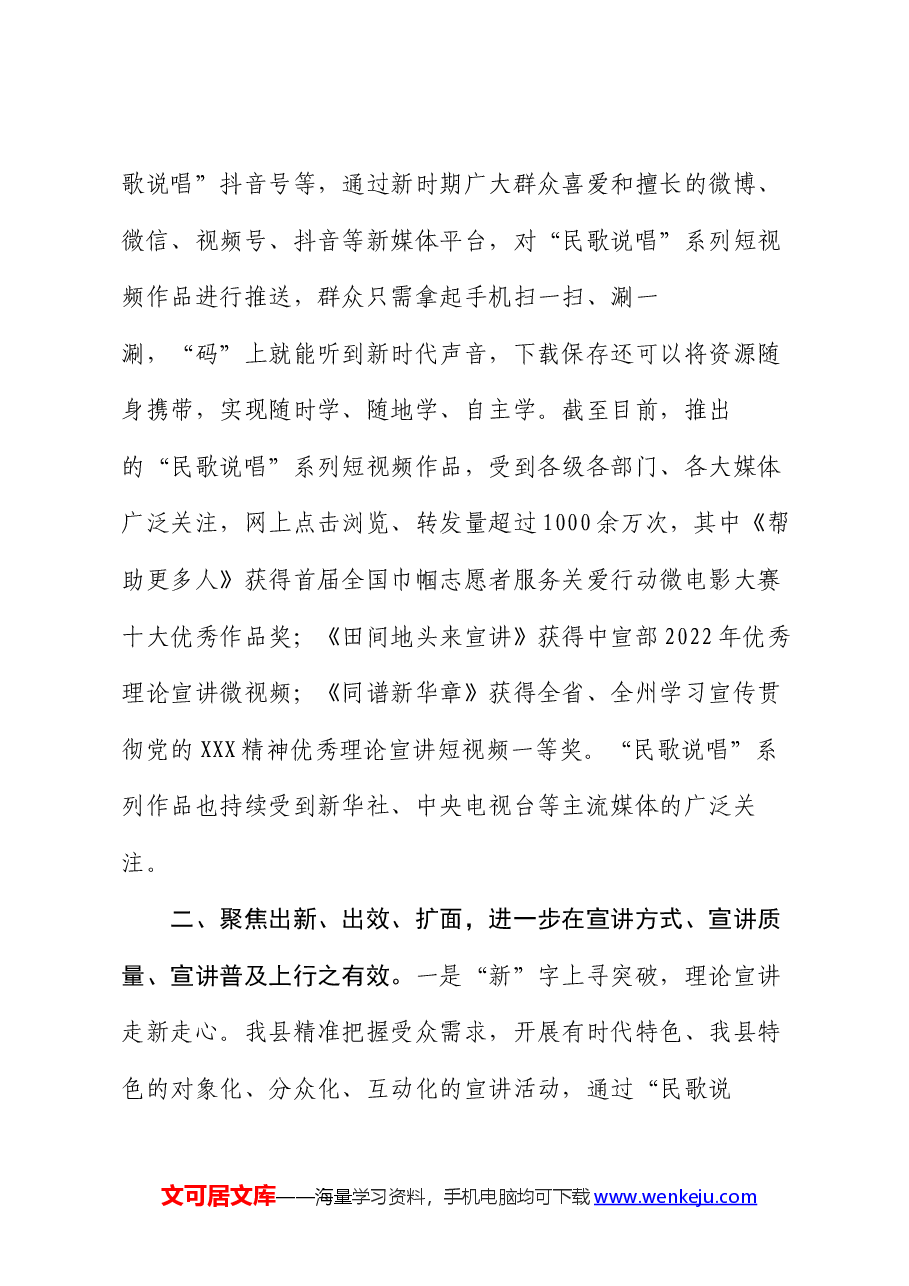 歌说唱”抖音号等，通过新时期广大群众喜爱和擅长的微博、微信、视频号、抖音等新媒体平台，对“民歌说唱”系列短视频作品进行推送，群众只需拿起手机扫一扫、涮一涮，“码”上就能听到新时代声音，下载保存还可以将资源随身携带，实现随时学、随地学、自主学。截至目前，推出的“民歌说唱”系列短视频作品，受到各级各部门、各大媒体广泛关注，网上点击浏览、转发量超过1000余万次，其中《帮助更多人》获得首届全国巾帼志愿者服务关爱行动微电影大赛十大优秀作品奖；《田间地头来宣讲》获得中宣部2022年优秀理论宣讲微视频；《同谱新华章》获得全省、全州学习宣传贯彻党的XXX精神优秀理论宣讲短视频一等奖。“民歌说唱”系列作品也持续受到新华社、中央电视台等主流媒体的广泛关注。

二、聚焦出新、出效、扩面，进一步在宣讲方式、宣讲质量、宣讲普及上行之有效。一是“新”字上寻突破，理论宣讲走新走心。我县精准把握受众需求，开展有时代特色、我县特色的对象化、分众化、互动化的宣讲活动，通过“民歌说

文可居文库——海量学习资料，手机电脑均可下载www.wenkeju.com